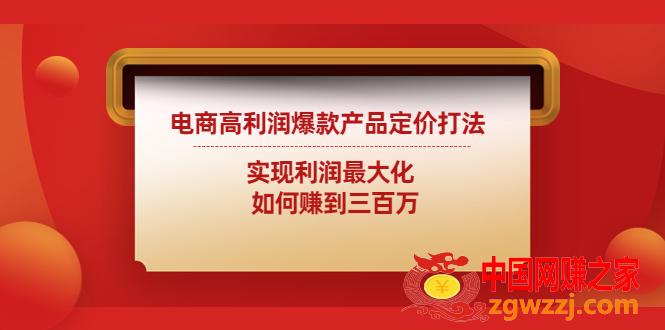 电商高利润爆款产品定价打法

实现利润最大化
如何赚到三百万

¥

中国网赚之家
zgwzzj.com